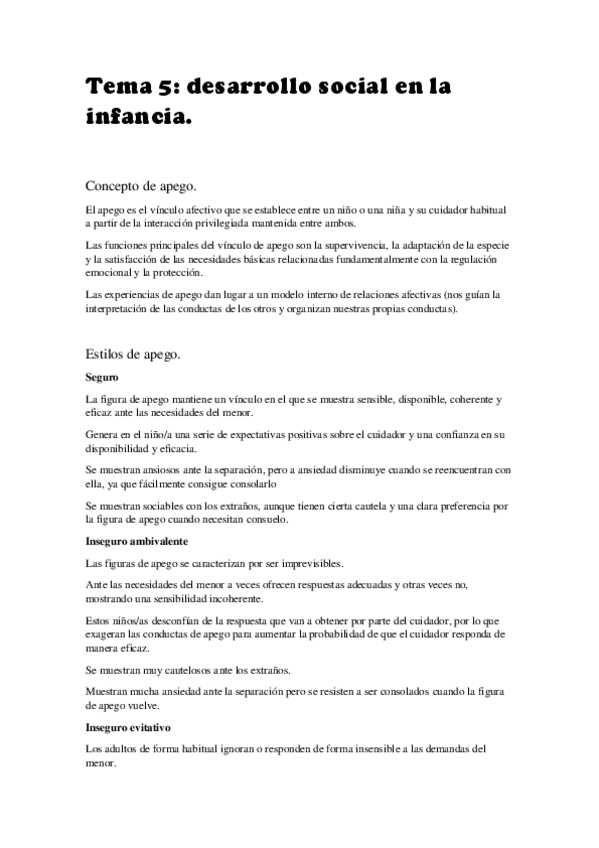 Tema 5: desarrollo social en la infancia.

Concepto de apego.

El apego es el vínculo afectivo que se establece entre un niño o una niña y su cuidador habitual a partir de la interacción privilegiada mantenida entre ambos.

Las funciones principales del vínculo de apego son la supervivencia, la adaptación de la especie y la satisfacción de las necesidades básicas relacionadas fundamentalmente con la regulación emocional y la protección.

Las experiencias de apego dan lugar a un modelo interno de relaciones afectivas (nos guían la interpretación de las conductas de los otros y organizan nuestras propias conductas).

Estilos de apego.

Seguro

La figura de apego mantiene un vínculo en el que se muestra sensible, disponible, coherente y eficaz ante las necesidades del menor.

Genera en el niño/a una serie de expectativas positivas sobre el cuidador y una confianza en su disponibilidad y eficacia.

Se muestran ansiosos ante la separación, pero a ansiedad disminuye cuando se reencuentran con ella, ya que fácilmente consigue consolarlo

Se muestran sociables con los extraños, aunque tienen cierta cautela y una clara preferencia por la figura de apego cuando necesitan consuelo.

Inseguro ambivalente

Las figuras de apego se caracterizan por ser imprevisibles.

Ante las necesidades del menor a veces ofrecen respuestas adecuadas y otras veces no, mostrando una sensibilidad incoherente.

Estos niños/as desconfían de la respuesta que van a obtener por parte del cuidador, por lo que exageran las conductas de apego para aumentar la probabilidad de que el cuidador responda de manera eficaz.

Se muestran muy cautelosos ante los extraños.

Muestran mucha ansiedad ante la separación pero se resisten a ser consolados cuando la figura de apego vuelve.

Inseguro evitativo

Los adultos de forma habitual ignoran o responden de forma insensible a las demandas del menor.